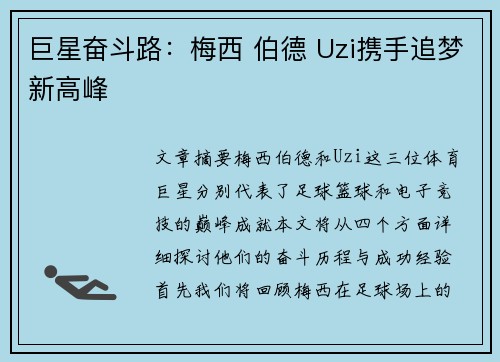 巨星奋斗路：梅西 伯德 Uzi携手追梦新高峰

文章摘要梅西伯德和Uzi这三位体育巨星分别代表了足球篮球和电子竞技的巅峰成就本文将从四个方面详细探讨他们的奋斗历程与成功经验首先我们将回顾梅西在足球场上的